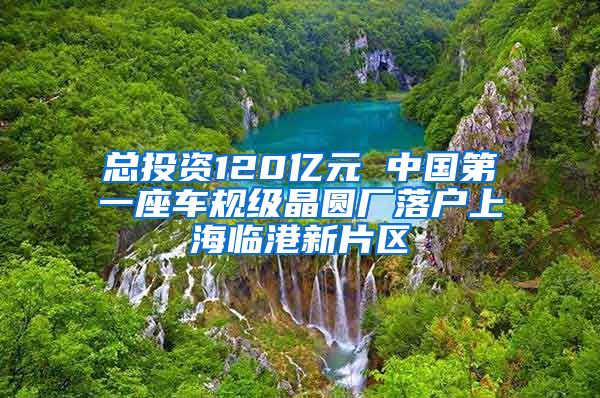 总投资120亿元 中国第一座车规级晶圆厂落户上海临港新片区